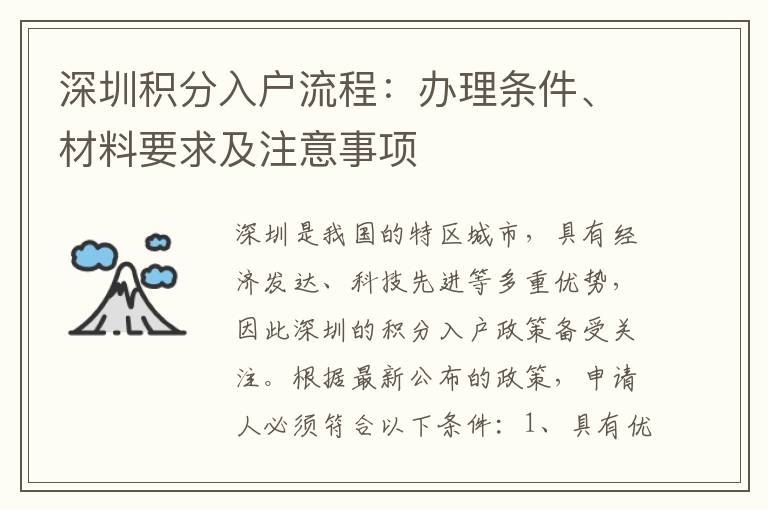 深圳积分入户流程：办理条件、材料要求及注意事项

深圳是我国的特区城市，具有经济发达、科技先进等多重优势，因此深圳的积分入户政策备受关注。根据最新公布的政策，申请人必须符合以下条件：1、具有优